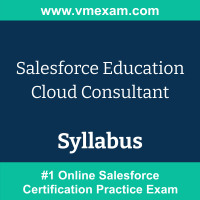 www.vmexam.com

Salesforce Education Cloud Consultant

Syllabus

#1 Online Salesforce Certification Practice Exam